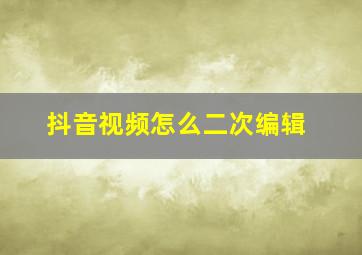 抖音视频怎么二次编辑